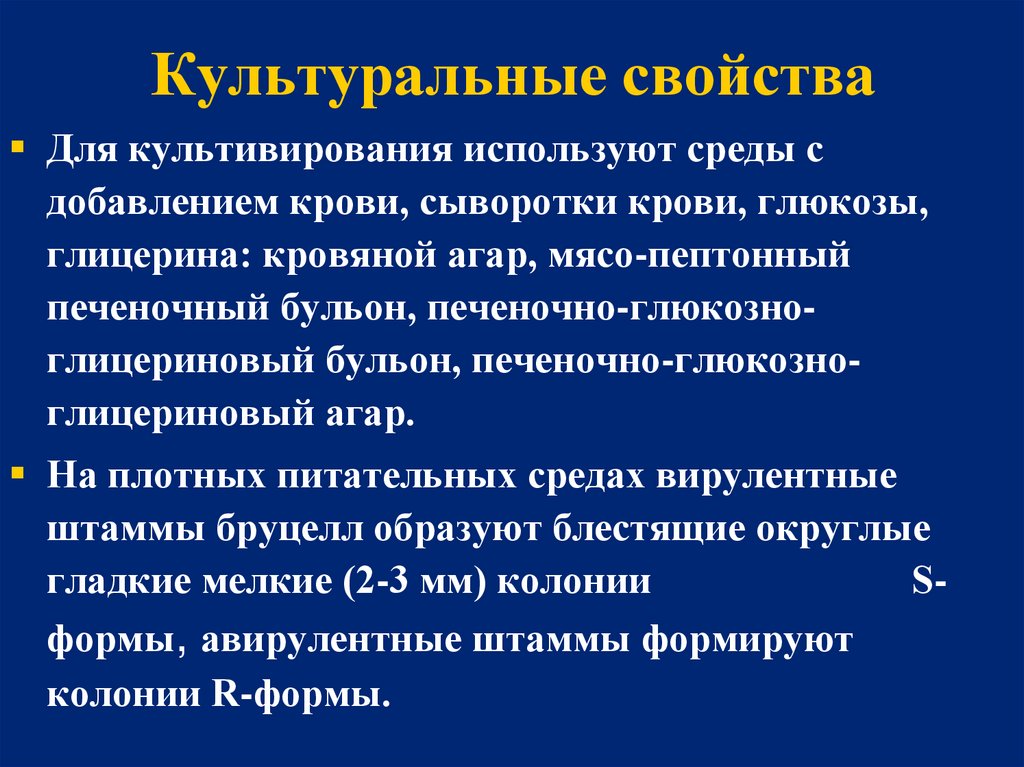 Культуральные свойства

▪ Для культивирования используют среды с добавлением крови, сыворотки крови, глюкозы, глицерина: кровяной агар, мясо-пептонный печеночный бульон, печеночно-глюкозно-глицериновый бульон, печеночно-глюкозно-глицериновый агар.

▪ На плотных питательных средах вирулентные штаммы бруцелл образуют блестящие округлые гладкие мелкие (2-3 мм) колонии S-формы, авирулентные штаммы формируют колонии R-формы.